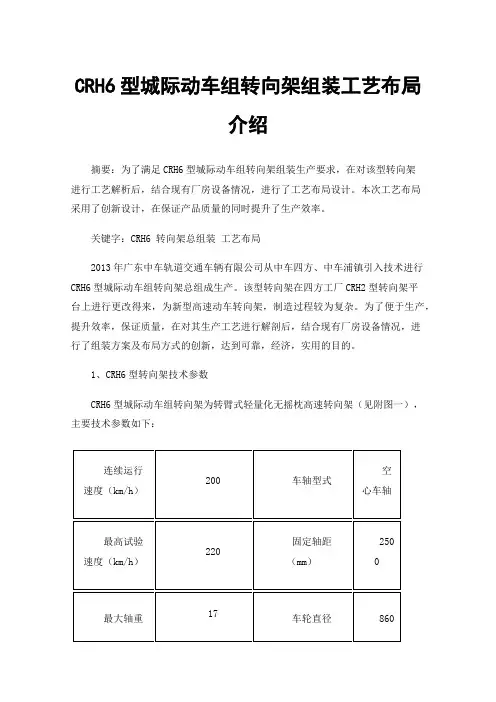 CRH6 型城际动车组转向架组装工艺布局介绍

摘要：为了满足 CRH6 型城际动车组转向架组装生产要求，在对该型转向架进行工艺解析后，结合现有厂房设备情况，进行了工艺布局设计。本次工艺布局采用了创新设计，在保证产品质量的同时提升了生产效率。

关键字：CRH6 转向架总组装 工艺布局

2013 年广东中车轨道交通车辆有限公司从中车四方、中车浦镇引入技术进行 CRH6 型城际动车组转向架总组成生产。该型转向架在四方工厂 CRH2 型转向架平台上进行更改得来，为新型高速动车转向架，制造过程较为复杂。为了便于生产，提升效率，保证质量，在对其生产工艺进行解剖后，结合现有厂房设备情况，进行了组装方案及布局方式的创新，达到可靠，经济，实用的目的。

1、CRH6 型转向架技术参数

CRH6 型城际动车组转向架为转臂式轻量化无摇枕高速转向架（见附图一），主要技术参数如下：

| 连续运行速度（km/h） | 200 | 车轴型式 | 空心车轴 |
|---|---|---|---|
| 最高试验速度（km/h） | 220 | 固定轴距（mm） | 2500 |
| 最大轴重 | 17 | 车轮直径 | 860 |